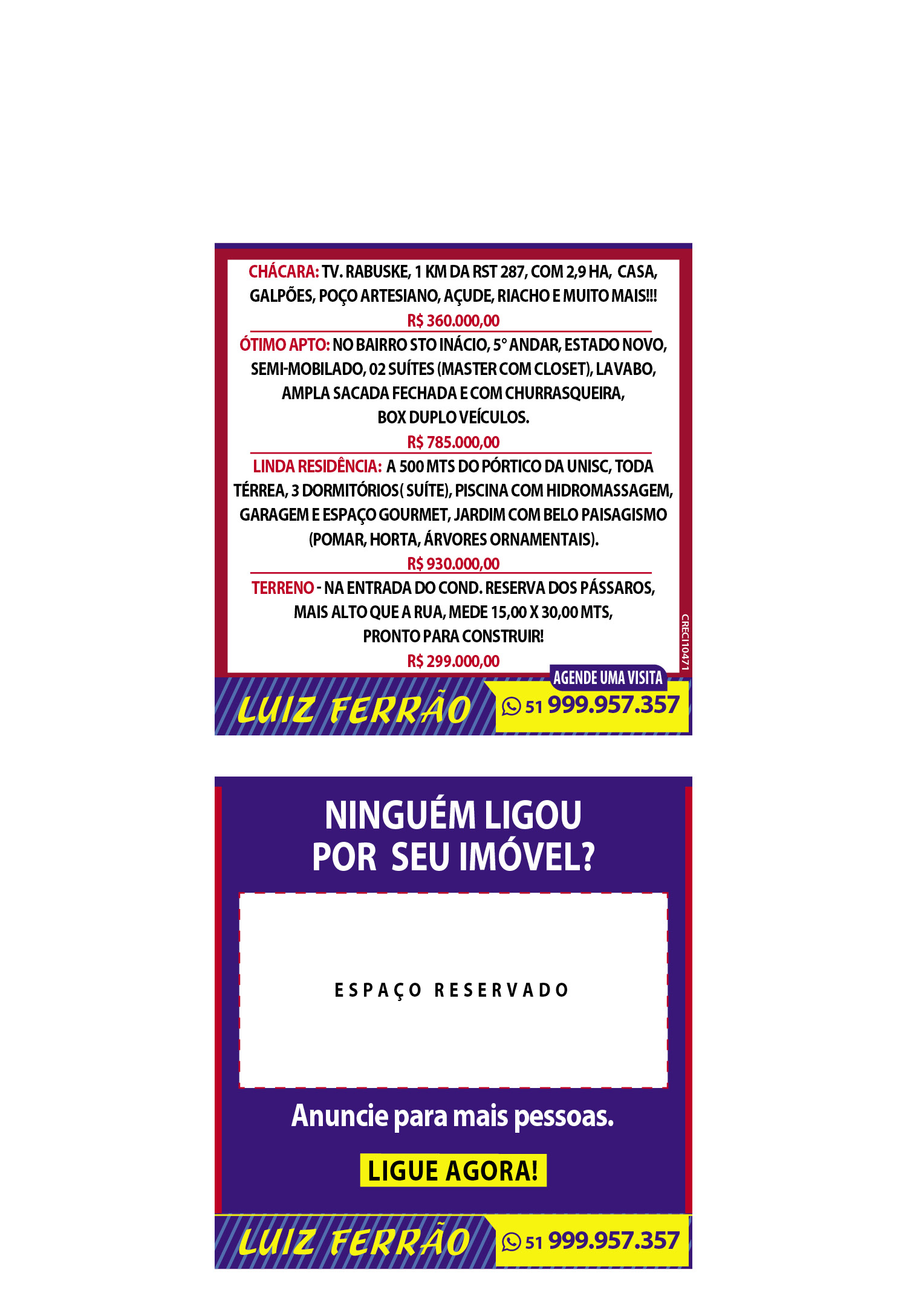 CHÁCARA: TV. RABUSKE, 1 KM DA RST 287, COM 2,9 HA, CASA, GALPÕES, POÇO ARTESIANO, AÇUDE, RIACHO E MUITO MAIS!!!
R$ 360.000,00

ÓTIMO APTO: NO BAIRRO STO INÁCIO, 5° ANDAR, ESTADO NOVO, SEMI-MOBILADO, 02 SUÍTES (MASTER COM CLOSET), LAVABO, AMPLA SACADA FECHADA E COM CHURRASQUEIRA, BOX DUPLO VEÍCULOS.
R$ 785.000,00

LINDA RESIDÊNCIA: A 500 MTS DO PÓRTICO DA UNISC, TODA TÉRREA, 3 DORMITÓRIOS( SUÍTE), PISCINA COM HIDROMASSAGEM, GARAGEM E ESPAÇO GOURMET, JARDIM COM BELO PAISAGISMO (POMAR, HORTA, ÁRVORES ORNAMENTAIS).
R$ 930.000,00

TERRENO - NA ENTRADA DO COND. RESERVA DOS PÁSSAROS, MAIS ALTO QUE A RUA, MEDE 15,00 X 30,00 MTS, PRONTO PARA CONSTRUIR!
R$ 299.000,00

CRECI 10471

AGENDE UMA VISITA

LUIZ FERRÃO

51 999.957.357

NINGUÉM LIGOU
POR SEU IMÓVEL?

ESPAÇO RESERVADO

Anuncie para mais pessoas.

LIGUE AGORA!

LUIZ FERRÃO

51 999.957.357